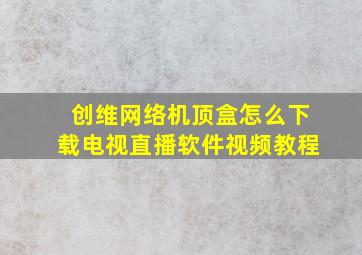 创维网络机顶盒怎么下载电视直播软件视频教程